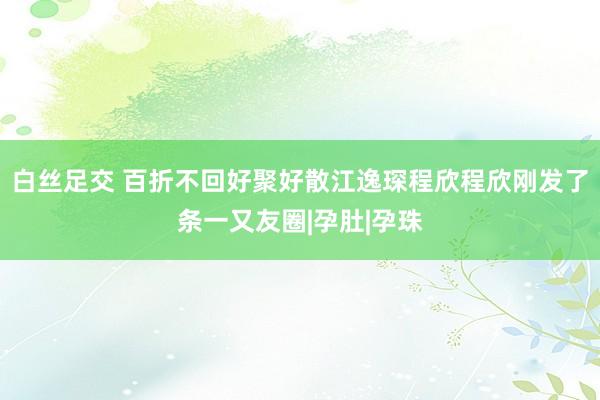 白丝足交 百折不回好聚好散江逸琛程欣程欣刚发了条一又友圈|孕肚|孕珠